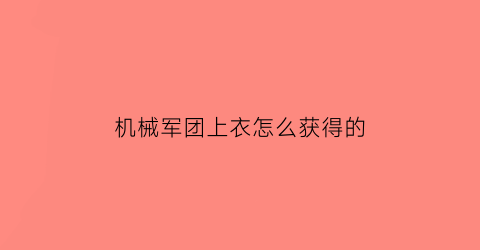 机械军团上衣怎么获得的